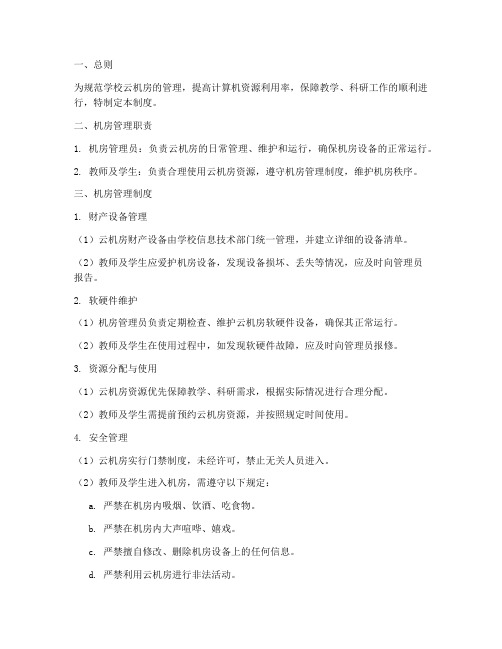 一、总则

为规范学校云机房的管理，提高计算机资源利用率，保障教学、科研工作的顺利进行，特制定本制度。

二、机房管理职责

1. 机房管理员：负责云机房的日常管理、维护和运行，确保机房设备的正常运行。

2. 教师及学生：负责合理使用云机房资源，遵守机房管理制度，维护机房秩序。

三、机房管理制度

1. 财产设备管理

（1）云机房财产设备由学校信息技术部门统一管理，并建立详细的设备清单。

（2）教师及学生应爱护机房设备，发现设备损坏、丢失等情况，应及时向管理员报告。

2. 软硬件维护

（1）机房管理员负责定期检查、维护云机房软硬件设备，确保其正常运行。

（2）教师及学生在使用过程中，如发现软硬件故障，应及时向管理员报修。

3. 资源分配与使用

（1）云机房资源优先保障教学、科研需求，根据实际情况进行合理分配。

（2）教师及学生需提前预约云机房资源，并按照规定时间使用。

4. 安全管理

（1）云机房实行门禁制度，未经许可，禁止无关人员进入。

（2）教师及学生进入机房，需遵守以下规定：

a. 严禁在机房内吸烟、饮酒、吃食物。

b. 严禁在机房内大声喧哗、嬉戏。

c. 严禁擅自修改、删除机房设备上的任何信息。

d. 严禁利用云机房进行非法活动。